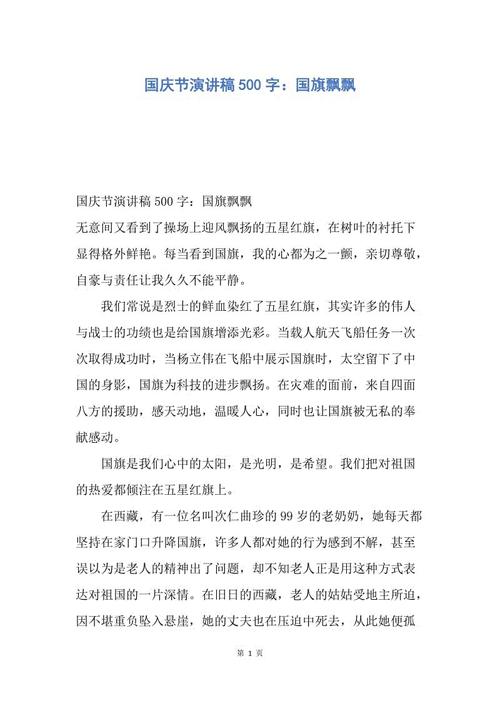 国庆节演讲稿500字：国旗飘飘

国庆节演讲稿500字：国旗飘飘

无意间又看到了操场上迎风飘扬的五星红旗，在树叶的衬托下显得格外鲜艳。每当看到国旗，我的心都为之一颤，亲切尊敬，自豪与责任让我久久不能平静。

我们常说是烈士的鲜血染红了五星红旗，其实许多的伟人与战士的功绩也是给国旗增添光彩。当载人航天飞船任务一次次取得成功时，当杨立伟在飞船中展示国旗时，太空留下了中国的身影，国旗为科技的进步飘扬。在灾难的面前，来自四面八方的援助，感天动地，温暖人心，同时也让国旗被无私的奉献感动。

国旗是我们心中的太阳，是光明，是希望。我们把对祖国的热爱都倾注在五星红旗上。

在西藏，有一位名叫次仁曲珍的99岁的老奶奶，她每天都坚持在家门口升降国旗，许多人都对她的行为感到不解，甚至误以为是老人的精神出了问题，却不知老人正是用这种方式表达对祖国的一片深情。在旧日的西藏，老人的姑姑受地主所迫，因不堪重负坠入悬崖，她的丈夫也在压迫中死去，从此她便孤

第 1 页